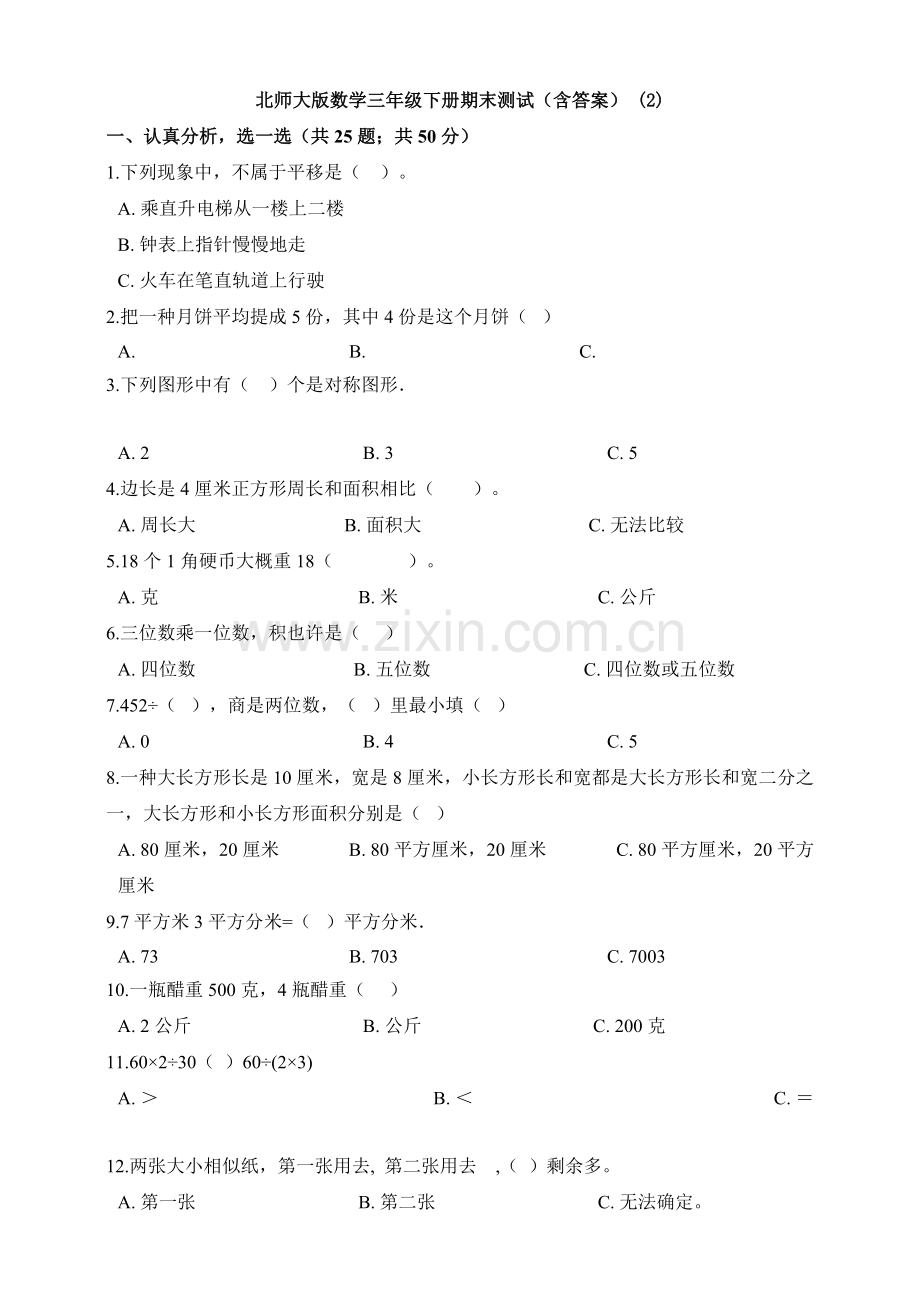 北师大版数学三年级下册期末测试（含答案）（2）

一、认真分析，选一选（共 25 题；共 50 分）

1.下列现象中，不属于平移是（ ）。

A. 乘直升电梯从一楼上二楼

B. 钟表上指针慢慢地走

C. 火车在笔直轨道上行驶

2.把一种月饼平均提成 5 份，其中 4 份是这个月饼（ ）

A.　　B.　　C.

3.下列图形中有（ ）个是对称图形.

A. 2　　B. 3　　C. 5

4.边长是 4 厘米正方形周长和面积相比（ ）。

A. 周长大　　B. 面积大　　C. 无法比较

5.18 个 1 角硬币大概重 18（ ）。

A. 克　　B. 米　　C. 公斤

6.三位数乘一位数，积也许是（ ）

A. 四位数　　B. 五位数　　C. 四位数或五位数

7.452÷（ ），商是两位数，（ ）里最小填（ ）

A. 0　　B. 4　　C. 5

8.一种大长方形长是 10 厘米，宽是 8 厘米，小长方形长和宽都是大长方形长和宽二分之一，大长方形和小长方形面积分别是（ ）

A. 80 厘米，20 厘米　　B. 80 平方厘米，20 厘米　　C. 80 平方厘米，20 平方厘米

9.7 平方米 3 平方分米=（ ）平方分米.

A. 73　　B. 703　　C. 7003

10.一瓶醋重 500 克，4 瓶醋重（ ）

A. 2 公斤　　B. 公斤　　C. 200 克

11.60×2÷30（ ）60÷(2×3)

A. ＞　　B. ＜　　C. ＝

12.两张大小相似纸，第一张用去, 第二张用去 ,（ ）剩余多。

A. 第一张　　B. 第二张　　C. 无法确定。

www.zixin.com.cn